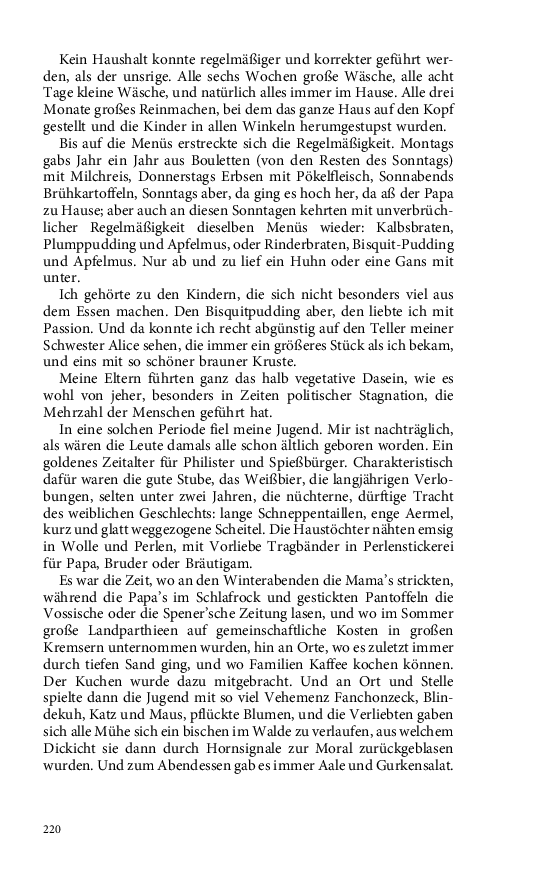 Kein Haushalt konnte regelmäßiger und korrekter geführt werden, als der unsrige. Alle sechs Wochen große Wäsche, alle acht Tage kleine Wäsche, und natürlich alles immer im Hause. Alle drei Monate großes Reinmachen, bei dem das ganze Haus auf den Kopf gestellt und die Kinder in allen Winkeln herumgestupst wurden.

Bis auf die Menüs erstreckte sich die Regelmäßigkeit. Montags gabs Jahr ein Jahr aus Bouletten (von den Resten des Sonntags) mit Milchreis, Donnerstags Erbsen mit Pökelfleisch, Sonnabends Brühkartoffeln, Sonntags aber, da ging es hoch her, da aß der Papa zu Hause; aber auch an diesen Sonntagen kehrten mit unverbrüchlicher Regelmäßigkeit dieselben Menüs wieder: Kalbsbraten, Plumppudding und Apfelmus, oder Rinderbraten, Bisquit-Pudding und Apfelmus. Nur ab und zu lief ein Huhn oder eine Gans mit unter.

Ich gehörte zu den Kindern, die sich nicht besonders viel aus dem Essen machen. Den Bisquitpudding aber, den liebte ich mit Passion. Und da konnte ich recht abgünstig auf den Teller meiner Schwester Alice sehen, die immer ein größeres Stück als ich bekam, und eins mit so schöner brauner Kruste.

Meine Eltern führten ganz das halb vegetative Dasein, wie es wohl von jeher, besonders in Zeiten politischer Stagnation, die Mehrzahl der Menschen geführt hat.

In eine solchen Periode fiel meine Jugend. Mir ist nachträglich, als wären die Leute damals alle schon ältlich geboren worden. Ein goldenes Zeitalter für Philister und Spießbürger. Charakteristisch dafür waren die gute Stube, das Weißbier, die langjährigen Verlobungen, selten unter zwei Jahren, die nüchterne, dürftige Tracht des weiblichen Geschlechts: lange Schneppentaillen, enge Aermel, kurz und glatt weggezogene Scheitel. Die Haustöchter nähten emsig in Wolle und Perlen, mit Vorliebe Tragbänder in Perlenstickerei für Papa, Bruder oder Bräutigam.

Es war die Zeit, wo an den Winterabenden die Mama's strickten, während die Papa's im Schlafrock und gestickten Pantoffeln die Vossische oder die Spener'sche Zeitung lasen, und wo im Sommer große Landparthieen auf gemeinschaftliche Kosten in großen Kremsern unternommen wurden, hin an Orte, wo es zuletzt immer durch tiefen Sand ging, und wo Familien Kaffee kochen können. Der Kuchen wurde dazu mitgebracht. Und an Ort und Stelle spielte dann die Jugend mit so viel Vehemenz Fanchonzeck, Blindekuh, Katz und Maus, pflückte Blumen, und die Verliebten gaben sich alle Mühe sich ein bischen im Walde zu verlaufen, aus welchem Dickicht sie dann durch Hornsignale zur Moral zurückgeblasen wurden. Und zum Abendessen gab es immer Aale und Gurkensalat.

220